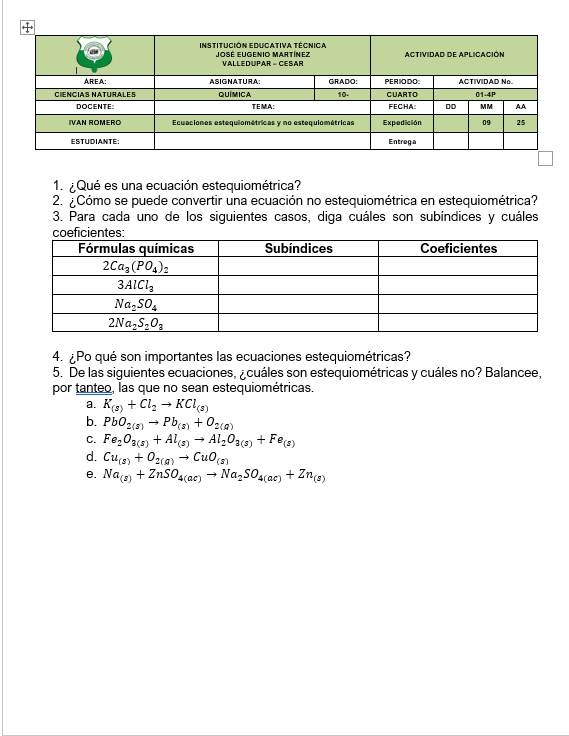 | | INSTITUCIÓN EDUCATIVA TÉCNICA JOSÉ EUGENIO MARTÍNEZ VALLEDUPAR – CESAR | | ACTIVIDAD DE APLICACIÓN | | | |
|---|---|---|---|---|---|---|
| ÁREA: | ASIGNATURA: | GRADO: | PERIODO: | ACTIVIDAD No. | | |
| CIENCIAS NATURALES | QUÍMICA | 10- | CUARTO | 01-4P | | |
| DOCENTE: | TEMA: | | FECHA: | DD | MM | AA |
| IVAN ROMERO | Ecuaciones estequiométricas y no estequiométricas | | Expedición | | 09 | 25 |
| ESTUDIANTE: | | | Entrega | | | |

1. ¿Qué es una ecuación estequiométrica?
2. ¿Cómo se puede convertir una ecuación no estequiométrica en estequiométrica?
3. Para cada uno de los siguientes casos, diga cuáles son subíndices y cuáles coeficientes:

| Fórmulas químicas | Subíndices | Coeficientes |
|---|---|---|
| $2Ca_3(PO_4)_2$ | | |
| $3AlCl_3$ | | |
| $Na_2SO_4$ | | |
| $2Na_2S_2O_3$ | | |

4. ¿Po qué son importantes las ecuaciones estequiométricas?
5. De las siguientes ecuaciones, ¿cuáles son estequiométricas y cuáles no? Balancee, por tanteo, las que no sean estequiométricas.
a. $K_{(s)} + Cl_2 \rightarrow KCl_{(s)}$
b. $PbO_{2(s)} \rightarrow Pb_{(s)} + O_{2(g)}$
c. $Fe_2O_{3(s)} + Al_{(s)} \rightarrow Al_2O_{3(s)} + Fe_{(s)}$
d. $Cu_{(s)} + O_{2(g)} \rightarrow CuO_{(s)}$
e. $Na_{(s)} + ZnSO_{4(ac)} \rightarrow Na_2SO_{4(ac)} + Zn_{(s)}$